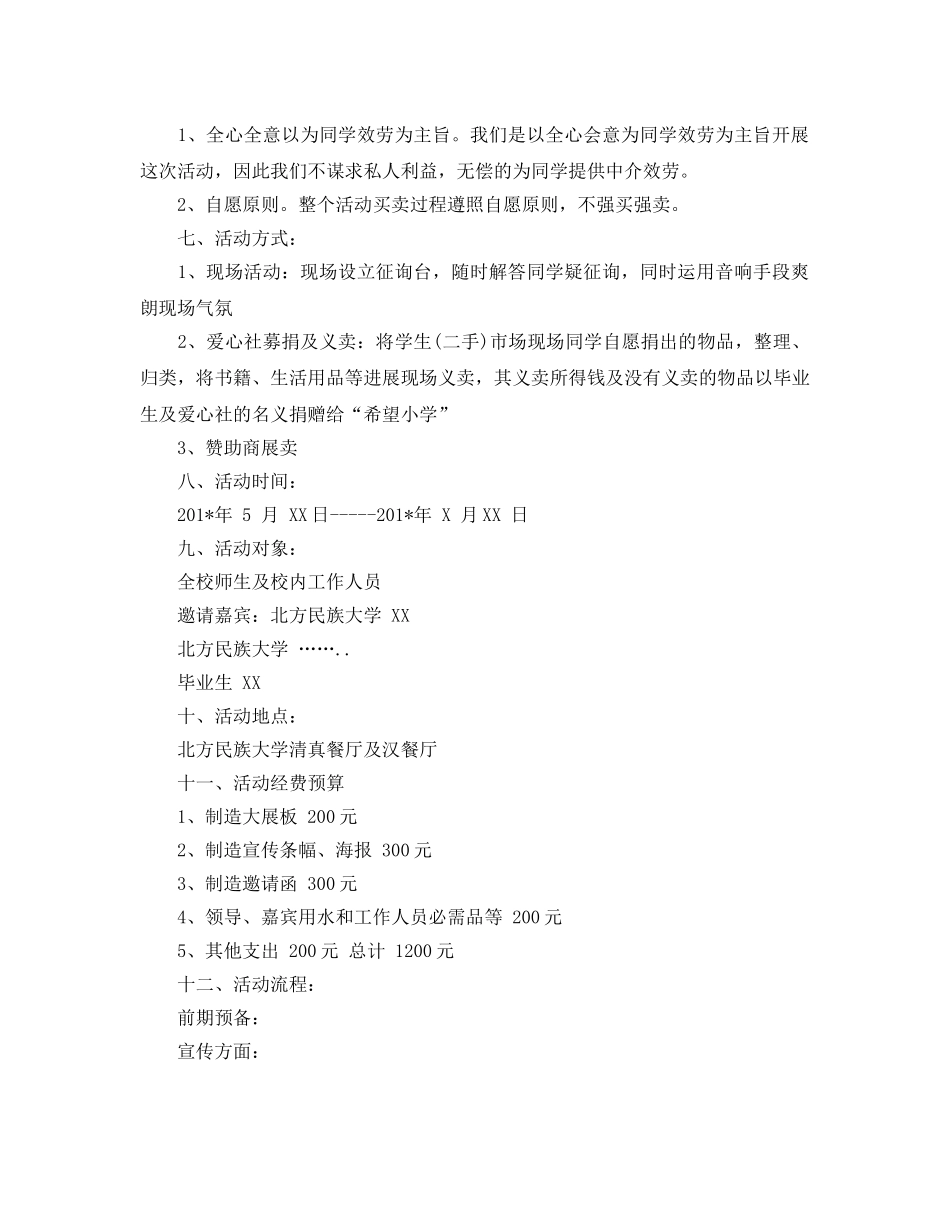 1、全心全意以为同学效劳为主旨。我们是以全心会意为同学效劳为主旨开展这次活动，因此我们不谋求私人利益，无偿的为同学提供中介效劳。

2、自愿原则。整个活动买卖过程遵照自愿原则，不强买强卖。

七、活动方式：

1、现场活动：现场设立征询台，随时解答同学疑征询，同时运用音响手段爽朗现场气氛

2、爱心社募捐及义卖：将学生(二手)市场现场同学自愿捐出的物品，整理、归类，将书籍、生活用品等进展现场义卖，其义卖所得钱及没有义卖的物品以毕业生及爱心社的名义捐赠给“希望小学”

3、赞助商展卖

八、活动时间：

201*年 5 月 XX日-----201*年 X 月XX 日

九、活动对象：

全校师生及校内工作人员

邀请嘉宾：北方民族大学 XX

北方民族大学 ……..

毕业生 XX

十、活动地点：

北方民族大学清真餐厅及汉餐厅

十一、活动经费预算

1、制造大展板 200元

2、制造宣传条幅、海报 300元

3、制造邀请函 300元

4、领导、嘉宾用水和工作人员必需品等 200元

5、其他支出 200元 总计 1200元

十二、活动流程：

前期预备：

宣传方面：